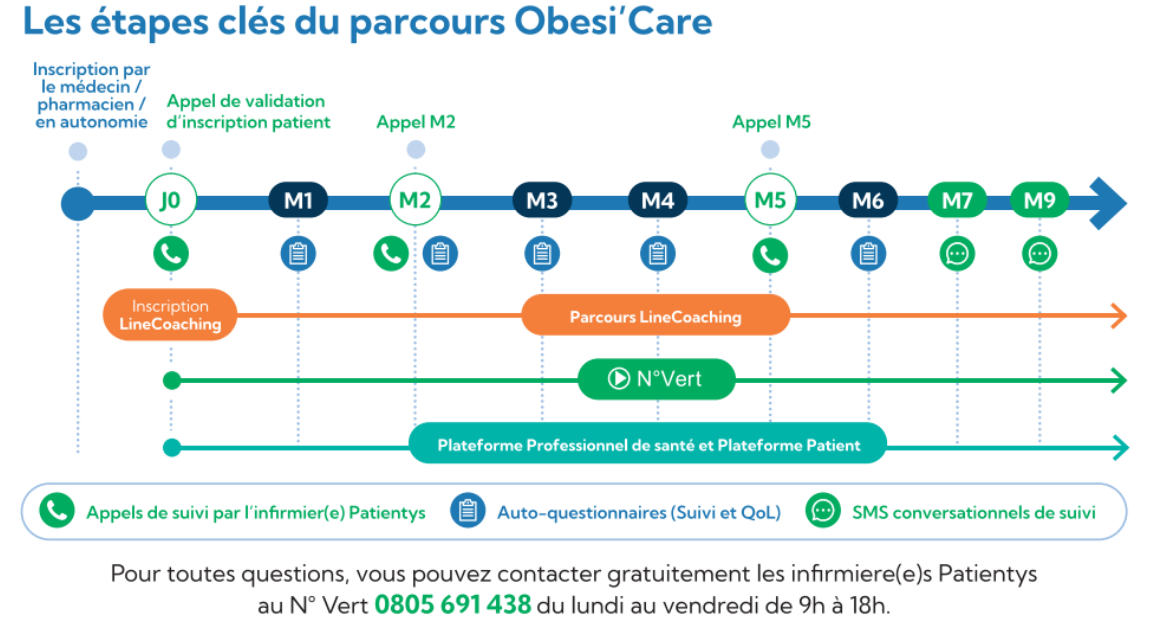 Les étapes clés du parcours Obesi'Care

Inscription par le médecin / pharmacien / en autonomie

Appel de validation d'inscription patient

Appel M2

Appel M5

J0 M1 M2 M3 M4 M5 M6 M7 M9

Inscription LineCoaching

Parcours LineCoaching

N°Vert

Plateforme Professionnel de santé et Plateforme Patient

Appels de suivi par l'infirmier(e) Patientys

Auto-questionnaires (Suivi et QoL)

SMS conversationnels de suivi

Pour toutes questions, vous pouvez contacter gratuitement les infirmiere(e)s Patientys au N° Vert 0805 691 438 du lundi au vendredi de 9h à 18h.